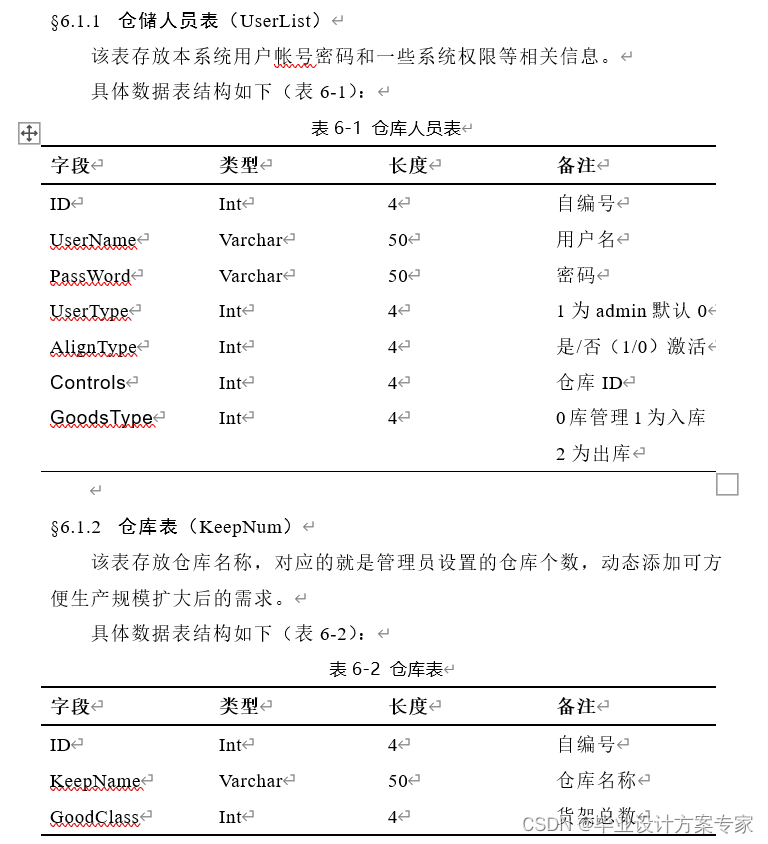 §6.1.1 仓储人员表（UserList）

该表存放本系统用户帐号密码和一些系统权限等相关信息。

具体数据表结构如下（表 6-1）：

表 6-1 仓库人员表

| 字段 | 类型 | 长度 | 备注 |
|---|---|---|---|
| ID | Int | 4 | 自编号 |
| UserName | Varchar | 50 | 用户名 |
| PassWord | Varchar | 50 | 密码 |
| UserType | Int | 4 | 1 为 admin 默认 0 |
| AlignType | Int | 4 | 是/否（1/0）激活 |
| Controls | Int | 4 | 仓库 ID |
| GoodsType | Int | 4 | 0 库管理 1 为入库 2 为出库 |

§6.1.2 仓库表（KeepNum）

该表存放仓库名称，对应的就是管理员设置的仓库个数，动态添加可方便生产规模扩大后的需求。

具体数据表结构如下（表 6-2）：

表 6-2 仓库表

| 字段 | 类型 | 长度 | 备注 |
|---|---|---|---|
| ID | Int | 4 | 自编号 |
| KeepName | Varchar | 50 | 仓库名称 |
| GoodClass | Int | 4 | 货架总数 |

CSDN @毕业设计方案专家